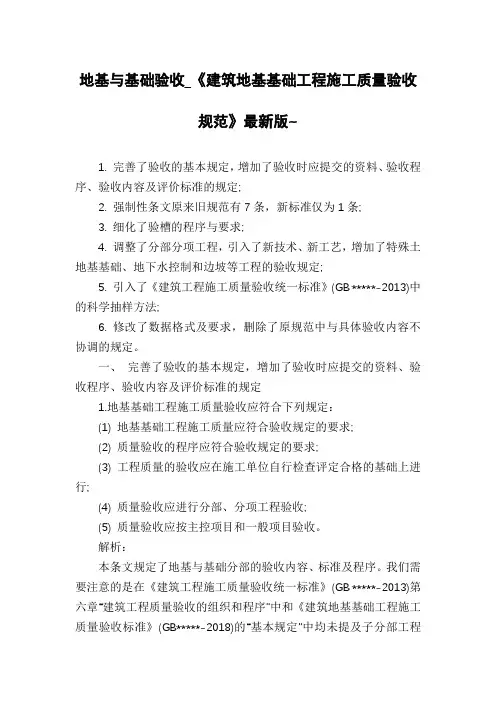 地基与基础验收_《建筑地基基础工程施工质量验收规范》最新版~

1. 完善了验收的基本规定，增加了验收时应提交的资料、验收程序、验收内容及评价标准的规定;

2. 强制性条文原来旧规范有 7 条，新标准仅为 1 条;

3. 细化了验槽的程序与要求;

4. 调整了分部分项工程，引入了新技术、新工艺，增加了特殊土地基基础、地下水控制和边坡等工程的验收规定;

5. 引入了《建筑工程施工质量验收统一标准》(GB *****-2013)中的科学抽样方法;

6. 修改了数据格式及要求，删除了原规范中与具体验收内容不协调的规定。

一、 完善了验收的基本规定，增加了验收时应提交的资料、验收程序、验收内容及评价标准的规定

1.地基基础工程施工质量验收应符合下列规定：

(1) 地基基础工程施工质量应符合验收规定的要求;

(2) 质量验收的程序应符合验收规定的要求;

(3) 工程质量的验收应在施工单位自行检查评定合格的基础上进行;

(4) 质量验收应进行分部、分项工程验收;

(5) 质量验收应按主控项目和一般项目验收。

解析：

本条文规定了地基与基础分部的验收内容、标准及程序。我们需要注意的是在《建筑工程施工质量验收统一标准》(GB *****-2013)第六章"建筑工程质量验收的组织和程序"中和《建筑地基基础工程施工质量验收标准》(GB*****-2018)的"基本规定"中均未提及子分部工程